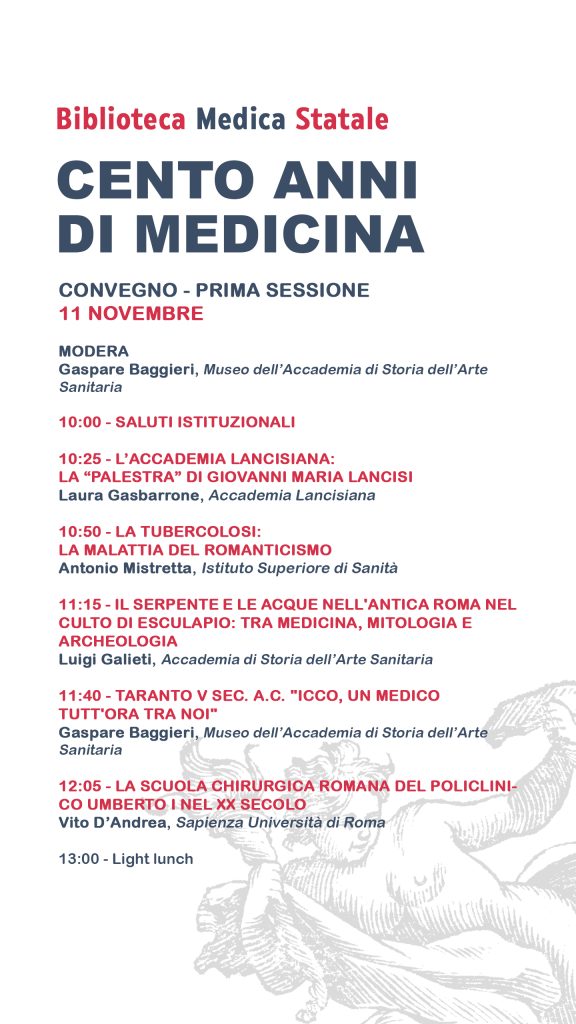 Biblioteca Medica Statale

CENTO ANNI DI MEDICINA

CONVEGNO - PRIMA SESSIONE
11 NOVEMBRE

MODERA
Gaspare Baggieri, Museo dell'Accademia di Storia dell'Arte Sanitaria

10:00 - SALUTI ISTITUZIONALI

10:25 - L'ACCADEMIA LANCISIANA: LA "PALESTRA" DI GIOVANNI MARIA LANCISI
Laura Gasbarrone, Accademia Lancisiana

10:50 - LA TUBERCOLOSI: LA MALATTIA DEL ROMANTICISMO
Antonio Mistretta, Istituto Superiore di Sanità

11:15 - IL SERPENTE E LE ACQUE NELL'ANTICA ROMA NEL CULTO DI ESCULAPIO: TRA MEDICINA, MITOLOGIA E ARCHEOLOGIA
Luigi Galieti, Accademia di Storia dell'Arte Sanitaria

11:40 - TARANTO V SEC. A.C. "ICCO, UN MEDICO TUTT'ORA TRA NOI"
Gaspare Baggieri, Museo dell'Accademia di Storia dell'Arte Sanitaria

12:05 - LA SCUOLA CHIRURGICA ROMANA DEL POLICLINICO UMBERTO I NEL XX SECOLO
Vito D'Andrea, Sapienza Università di Roma

13:00 - Light lunch